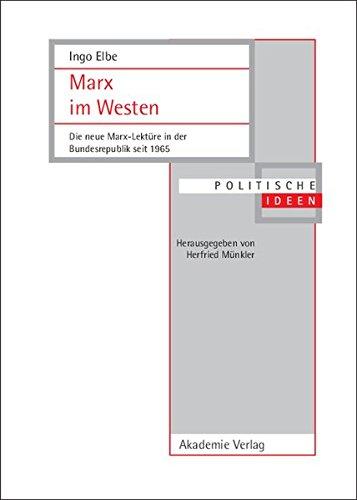 Ingo Elbe

Marx
im Westen

Die neue Marx-Lektüre in der Bundesrepublik seit 1965

POLITISCHE
IDEEN

Herausgegeben von
Herfried Münkler

Akademie Verlag